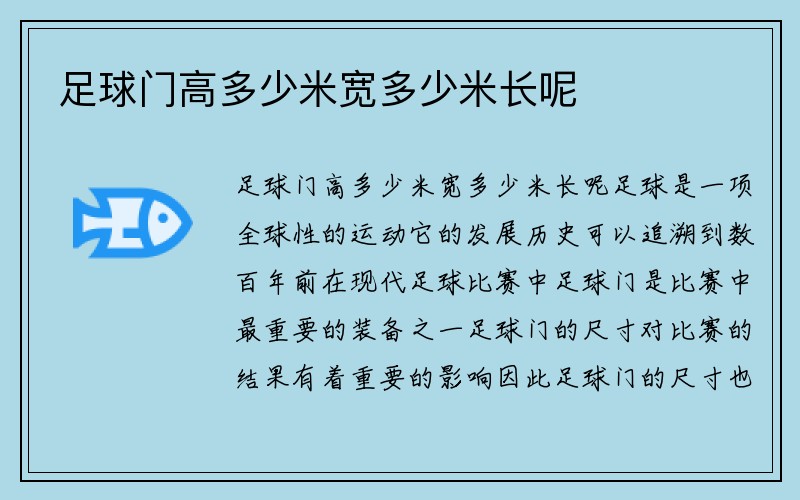 足球门高多少米宽多少米长呢

足球门高多少米宽多少米长呢足球是一项全球性的运动它的发展历史可以追溯到数百年前在现代足球比赛中足球门是比赛中最重要的装备之一足球门的尺寸对比赛的结果有着重要的影响因此足球门的尺寸也